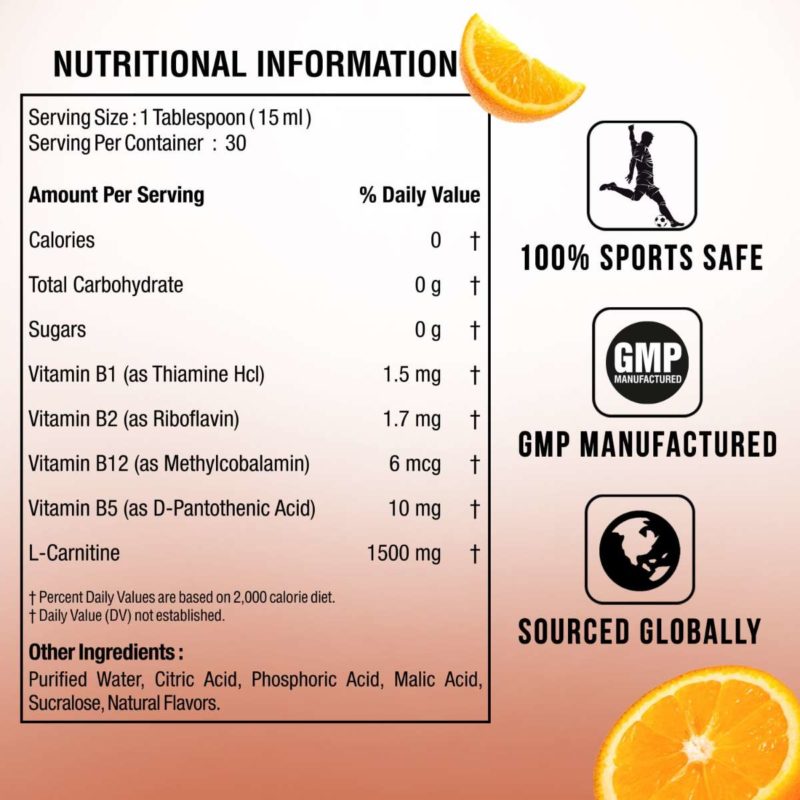 NUTRITIONAL INFORMATION

Serving Size : 1 Tablespoon ( 15 ml )
Serving Per Container : 30

| Amount Per Serving | % Daily Value | |
|---|---|---|
| Calories | 0 | † |
| Total Carbohydrate | 0 g | † |
| Sugars | 0 g | † |
| Vitamin B1 (as Thiamine Hcl) | 1.5 mg | † |
| Vitamin B2 (as Riboflavin) | 1.7 mg | † |
| Vitamin B12 (as Methylcobalamin) | 6 mcg | † |
| Vitamin B5 (as D-Pantothenic Acid) | 10 mg | † |
| L-Carnitine | 1500 mg | † |

† Percent Daily Values are based on 2,000 calorie diet.
† Daily Value (DV) not established.

Other Ingredients :

Purified Water, Citric Acid, Phosphoric Acid, Malic Acid, Sucralose, Natural Flavors.

100% SPORTS SAFE

GMP
MANUFACTURED

GMP MANUFACTURED

SOURCED GLOBALLY